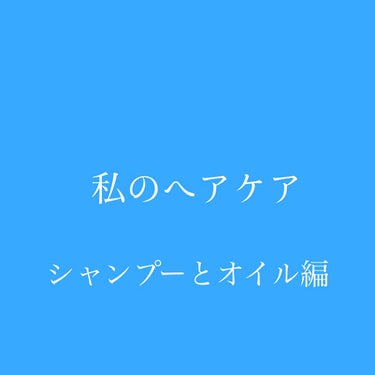 私のヘアケア

シャンプーとオイル編